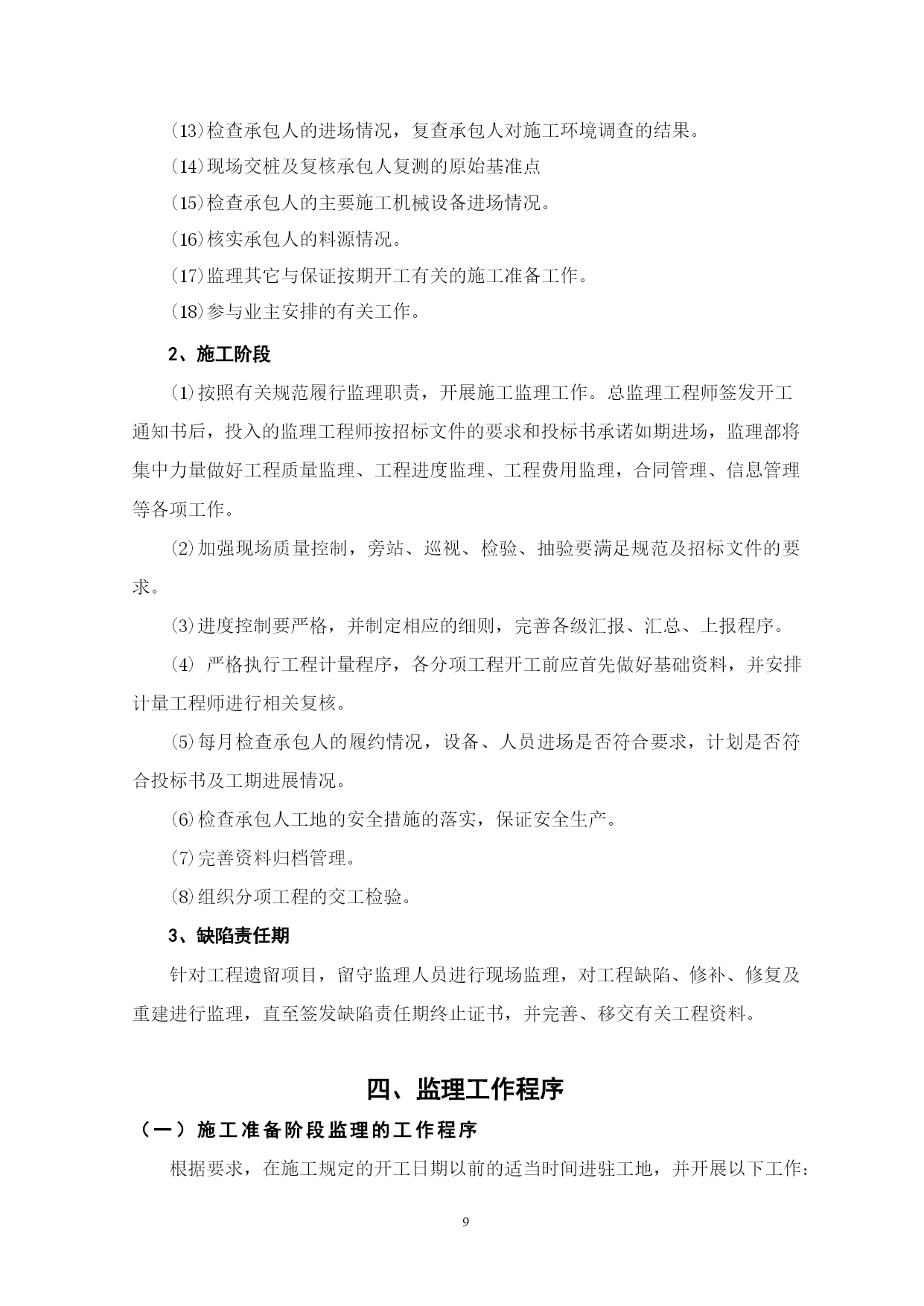 (13)检查承包人的进场情况，复查承包人对施工环境调查的结果。

(14)现场交桩及复核承包人复测的原始基准点

(15)检查承包人的主要施工机械设备进场情况。

(16)核实承包人的料源情况。

(17)监理其它与保证按期开工有关的施工准备工作。

(18)参与业主安排的有关工作。

2、施工阶段

(1)按照有关规范履行监理职责，开展施工监理工作。总监理工程师签发开工通知书后，投入的监理工程师按招标文件的要求和投标书承诺如期进场，监理部将集中力量做好工程质量监理、工程进度监理、工程费用监理，合同管理、信息管理等各项工作。

(2)加强现场质量控制，旁站、巡视、检验、抽验要满足规范及招标文件的要求。

(3)进度控制要严格，并制定相应的细则，完善各级汇报、汇总、上报程序。

(4) 严格执行工程计量程序，各分项工程开工前应首先做好基础资料，并安排计量工程师进行相关复核。

(5)每月检查承包人的履约情况，设备、人员进场是否符合要求，计划是否符合投标书及工期进展情况。

(6)检查承包人工地的安全措施的落实，保证安全生产。

(7)完善资料归档管理。

(8)组织分项工程的交工检验。

3、缺陷责任期

针对工程遗留项目，留守监理人员进行现场监理，对工程缺陷、修补、修复及重建进行监理，直至签发缺陷责任期终止证书，并完善、移交有关工程资料。

四、监理工作程序

（一）施工准备阶段监理的工作程序

根据要求，在施工规定的开工日期以前的适当时间进驻工地，并开展以下工作：

9